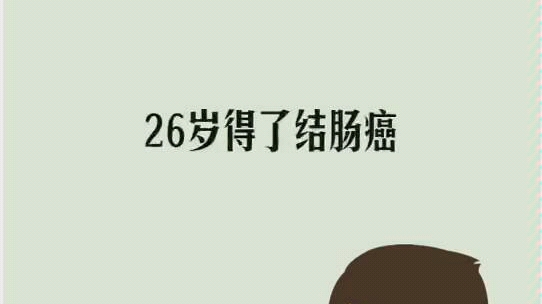 26岁得了结肠癌